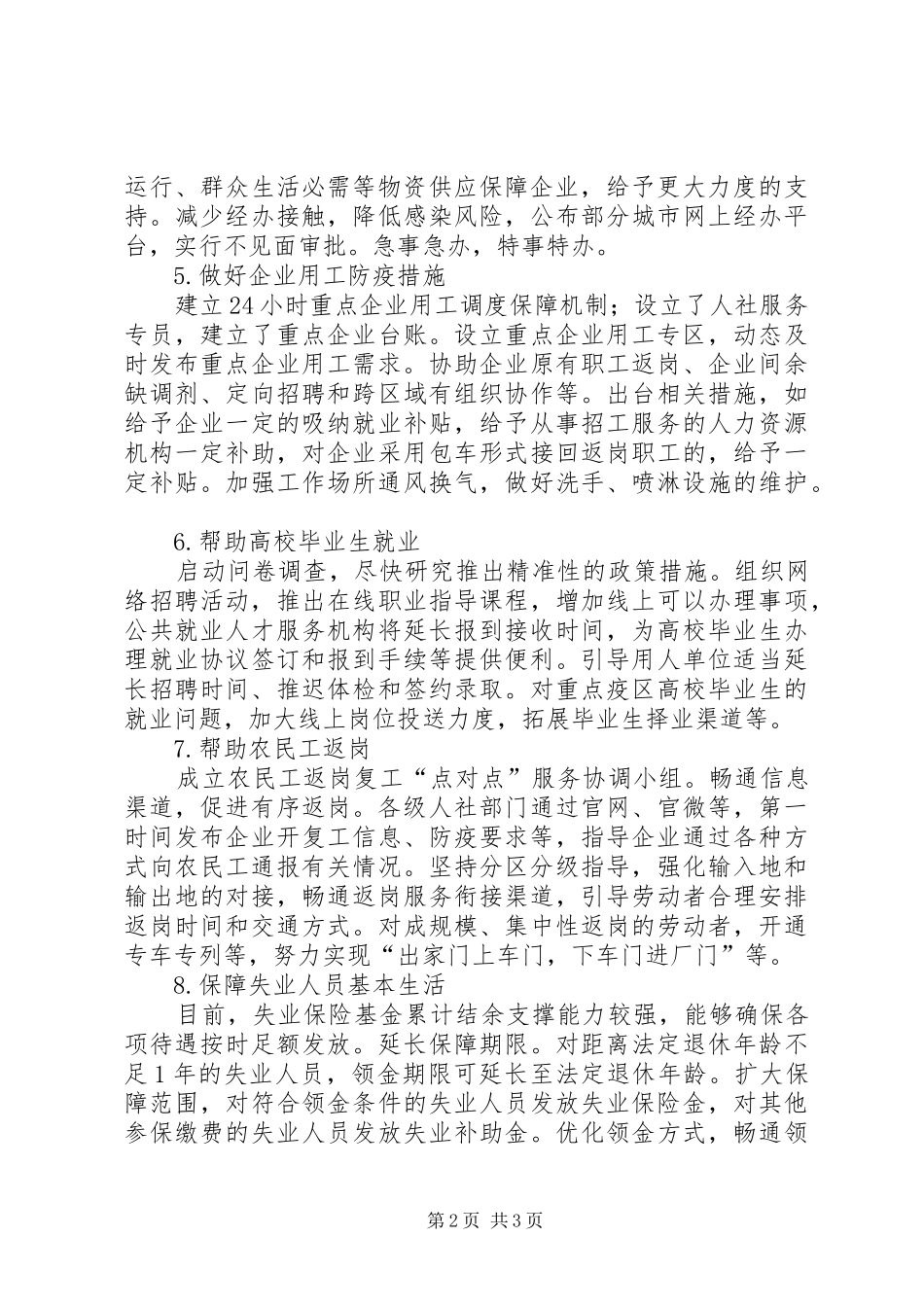 运行、群众生活必需等物资供应保障企业，给予更大力度的支持。减少经办接触，降低感染风险，公布部分城市网上经办平台，实行不见面审批。急事急办，特事特办。

5.做好企业用工防疫措施

建立24小时重点企业用工调度保障机制；设立了人社服务专员，建立了重点企业台账。设立重点企业用工专区，动态及时发布重点企业用工需求。协助企业原有职工返岗、企业间余缺调剂、定向招聘和跨区域有组织协作等。出台相关措施，如给予企业一定的吸纳就业补贴，给予从事招工服务的人力资源机构一定补助，对企业采用包车形式接回返岗职工的，给予一定补贴。加强工作场所通风换气，做好洗手、喷淋设施的维护。

6.帮助高校毕业生就业

启动问卷调查，尽快研究推出精准性的政策措施。组织网络招聘活动，推出在线职业指导课程，增加线上可以办理事项，公共就业人才服务机构将延长报到接收时间，为高校毕业生办理就业协议签订和报到手续等提供便利。引导用人单位适当延长招聘时间、推迟体检和签约录取。对重点疫区高校毕业生的就业问题，加大线上岗位投送力度，拓展毕业生择业渠道等。

7.帮助农民工返岗

成立农民工返岗复工“点对点”服务协调小组。畅通信息渠道，促进有序返岗。各级人社部门通过官网、官微等，第一时间发布企业开复工信息、防疫要求等，指导企业通过各种方式向农民工通报有关情况。坚持分区分级指导，强化输入地和输出地的对接，畅通返岗服务衔接渠道，引导劳动者合理安排返岗时间和交通方式。对成规模、集中性返岗的劳动者，开通专车专列等，努力实现“出家门上车门，下车门进厂门”等。

8.保障失业人员基本生活

目前，失业保险基金累计结余支撑能力较强，能够确保各项待遇按时足额发放。延长保障期限。对距离法定退休年龄不足1年的失业人员，领金期限可延长至法定退休年龄。扩大保障范围，对符合领金条件的失业人员发放失业保险金，对其他参保缴费的失业人员发放失业补助金。优化领金方式，畅通领

第2页 共3页